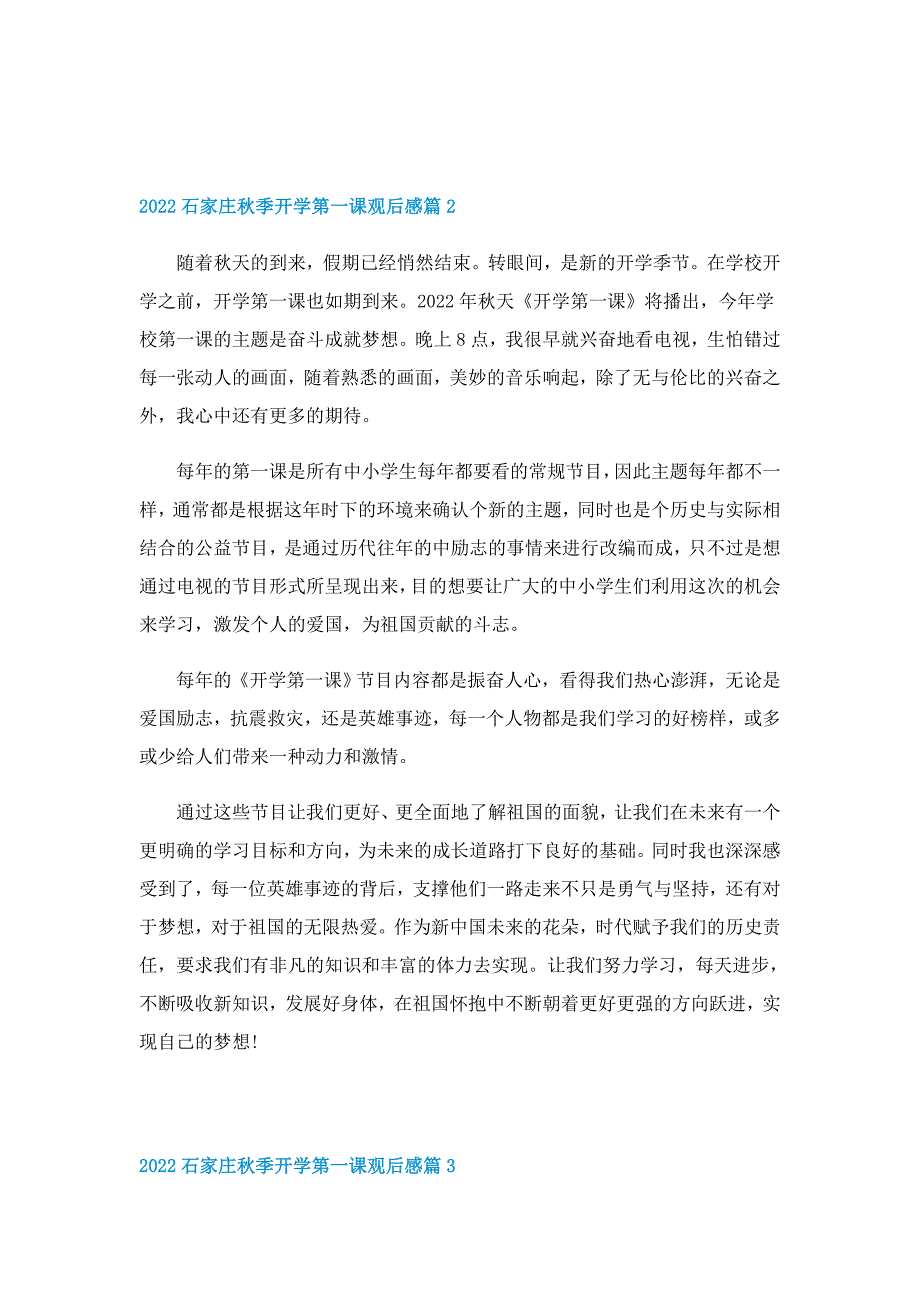 2022 石家庄秋季开学第一课观后感篇 2

随着秋天的到来，假期已经悄然结束。转眼间，是新的开学季节。在学校开学之前，开学第一课也如期到来。2022 年秋天《开学第一课》将播出，今年学校第一课的主题是奋斗成就梦想。晚上 8 点，我很早就兴奋地看电视，生怕错过每一张动人的画面，随着熟悉的画面，美妙的音乐响起，除了无与伦比的兴奋之外，我心中还有更多的期待。

每年的第一课是所有中小学生每年都要看的常规节目，因此主题每年都不一样，通常都是根据这年时下的环境来确认个新的主题，同时也是个历史与实际相结合的公益节目，是通过历代往年的中励志的事情来进行改编而成，只不过是想通过电视的节目形式所呈现出来，目的想要让广大的中小学生们利用这次的机会来学习，激发个人的爱国，为祖国贡献的斗志。

每年的《开学第一课》节目内容都是振奋人心，看得我们热心澎湃，无论是爱国励志，抗震救灾，还是英雄事迹，每一个人物都是我们学习的好榜样，或多或少给人们带来一种动力和激情。

通过这些节目让我们更好、更全面地了解祖国的面貌，让我们在未来有一个更明确的学习目标和方向，为未来的成长道路打下良好的基础。同时我也深深感受到了，每一位英雄事迹的背后，支撑他们一路走来不只是勇气与坚持，还有对于梦想，对于祖国的无限热爱。作为新中国未来的花朵，时代赋予我们的历史责任，要求我们有非凡的知识和丰富的体力去实现。让我们努力学习，每天进步，不断吸收新知识，发展好身体，在祖国怀抱中不断朝着更好更强的方向跃进，实现自己的梦想!

2022 石家庄秋季开学第一课观后感篇 3